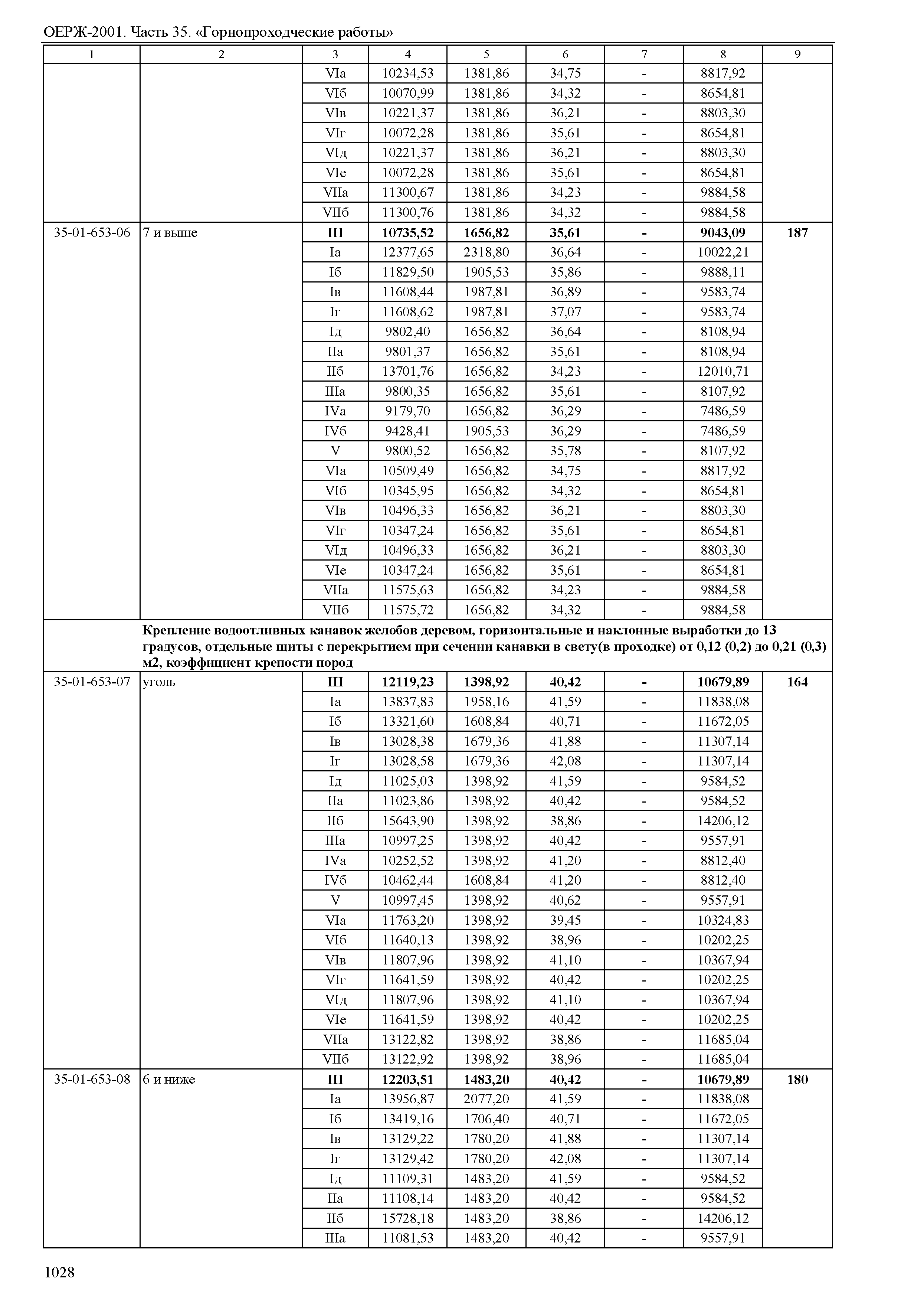 ОЕРЖ-2001. Часть 35. «Горнопроходческие работы»

| 1 | 2 | 3 | 4 | 5 | 6 | 7 | 8 | 9 |
|---|---|---|---|---|---|---|---|---|
| | | VIа | 10234,53 | 1381,86 | 34,75 | - | 8817,92 | |
| | | VIб | 10070,99 | 1381,86 | 34,32 | - | 8654,81 | |
| | | VIв | 10221,37 | 1381,86 | 36,21 | - | 8803,30 | |
| | | VIг | 10072,28 | 1381,86 | 35,61 | - | 8654,81 | |
| | | VIд | 10221,37 | 1381,86 | 36,21 | - | 8803,30 | |
| | | VIе | 10072,28 | 1381,86 | 35,61 | - | 8654,81 | |
| | | VIIа | 11300,67 | 1381,86 | 34,23 | - | 9884,58 | |
| | | VIIб | 11300,76 | 1381,86 | 34,32 | - | 9884,58 | |
| 35-01-653-06 | 7 и выше | **III** | **10735,52** | **1656,82** | **35,61** | **-** | **9043,09** | **187** |
| | | Iа | 12377,65 | 2318,80 | 36,64 | - | 10022,21 | |
| | | Iб | 11829,50 | 1905,53 | 35,86 | - | 9888,11 | |
| | | Iв | 11608,44 | 1987,81 | 36,89 | - | 9583,74 | |
| | | Iг | 11608,62 | 1987,81 | 37,07 | - | 9583,74 | |
| | | Iд | 9802,40 | 1656,82 | 36,64 | - | 8108,94 | |
| | | IIа | 9801,37 | 1656,82 | 35,61 | - | 8108,94 | |
| | | IIб | 13701,76 | 1656,82 | 34,23 | - | 12010,71 | |
| | | IIIа | 9800,35 | 1656,82 | 35,61 | - | 8107,92 | |
| | | IVа | 9179,70 | 1656,82 | 36,29 | - | 7486,59 | |
| | | IVб | 9428,41 | 1905,53 | 36,29 | - | 7486,59 | |
| | | V | 9800,52 | 1656,82 | 35,78 | - | 8107,92 | |
| | | VIа | 10509,49 | 1656,82 | 34,75 | - | 8817,92 | |
| | | VIб | 10345,95 | 1656,82 | 34,32 | - | 8654,81 | |
| | | VIв | 10496,33 | 1656,82 | 36,21 | - | 8803,30 | |
| | | VIг | 10347,24 | 1656,82 | 35,61 | - | 8654,81 | |
| | | VIд | 10496,33 | 1656,82 | 36,21 | - | 8803,30 | |
| | | VIе | 10347,24 | 1656,82 | 35,61 | - | 8654,81 | |
| | | VIIа | 11575,63 | 1656,82 | 34,23 | - | 9884,58 | |
| | | VIIб | 11575,72 | 1656,82 | 34,32 | - | 9884,58 | |
| | **Крепление водоотливных канавок желобов деревом, горизонтальные и наклонные выработки до 13 градусов, отдельные щиты с перекрытием при сечении канавки в свету(в проходке) от 0,12 (0,2) до 0,21 (0,3) м2, коэффициент крепости пород** | | | | | | | |
| 35-01-653-07 | уголь | **III** | **12119,23** | **1398,92** | **40,42** | **-** | **10679,89** | **164** |
| | | Iа | 13837,83 | 1958,16 | 41,59 | - | 11838,08 | |
| | | Iб | 13321,60 | 1608,84 | 40,71 | - | 11672,05 | |
| | | Iв | 13028,38 | 1679,36 | 41,88 | - | 11307,14 | |
| | | Iг | 13028,58 | 1679,36 | 42,08 | - | 11307,14 | |
| | | Iд | 11025,03 | 1398,92 | 41,59 | - | 9584,52 | |
| | | IIа | 11023,86 | 1398,92 | 40,42 | - | 9584,52 | |
| | | IIб | 15643,90 | 1398,92 | 38,86 | - | 14206,12 | |
| | | IIIа | 10997,25 | 1398,92 | 40,42 | - | 9557,91 | |
| | | IVа | 10252,52 | 1398,92 | 41,20 | - | 8812,40 | |
| | | IVб | 10462,44 | 1608,84 | 41,20 | - | 8812,40 | |
| | | V | 10997,45 | 1398,92 | 40,62 | - | 9557,91 | |
| | | VIа | 11763,20 | 1398,92 | 39,45 | - | 10324,83 | |
| | | VIб | 11640,13 | 1398,92 | 38,96 | - | 10202,25 | |
| | | VIв | 11807,96 | 1398,92 | 41,10 | - | 10367,94 | |
| | | VIг | 11641,59 | 1398,92 | 40,42 | - | 10202,25 | |
| | | VIд | 11807,96 | 1398,92 | 41,10 | - | 10367,94 | |
| | | VIе | 11641,59 | 1398,92 | 40,42 | - | 10202,25 | |
| | | VIIа | 13122,82 | 1398,92 | 38,86 | - | 11685,04 | |
| | | VIIб | 13122,92 | 1398,92 | 38,96 | - | 11685,04 | |
| 35-01-653-08 | 6 и ниже | **III** | **12203,51** | **1483,20** | **40,42** | **-** | **10679,89** | **180** |
| | | Iа | 13956,87 | 2077,20 | 41,59 | - | 11838,08 | |
| | | Iб | 13419,16 | 1706,40 | 40,71 | - | 11672,05 | |
| | | Iв | 13129,22 | 1780,20 | 41,88 | - | 11307,14 | |
| | | Iг | 13129,42 | 1780,20 | 42,08 | - | 11307,14 | |
| | | Iд | 11109,31 | 1483,20 | 41,59 | - | 9584,52 | |
| | | IIа | 11108,14 | 1483,20 | 40,42 | - | 9584,52 | |
| | | IIб | 15728,18 | 1483,20 | 38,86 | - | 14206,12 | |
| | | IIIа | 11081,53 | 1483,20 | 40,42 | - | 9557,91 | |

1028